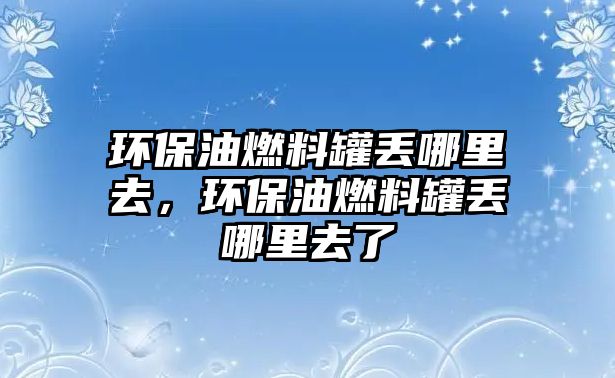 环保油燃料罐丢哪里去，环保油燃料罐丢哪里去了